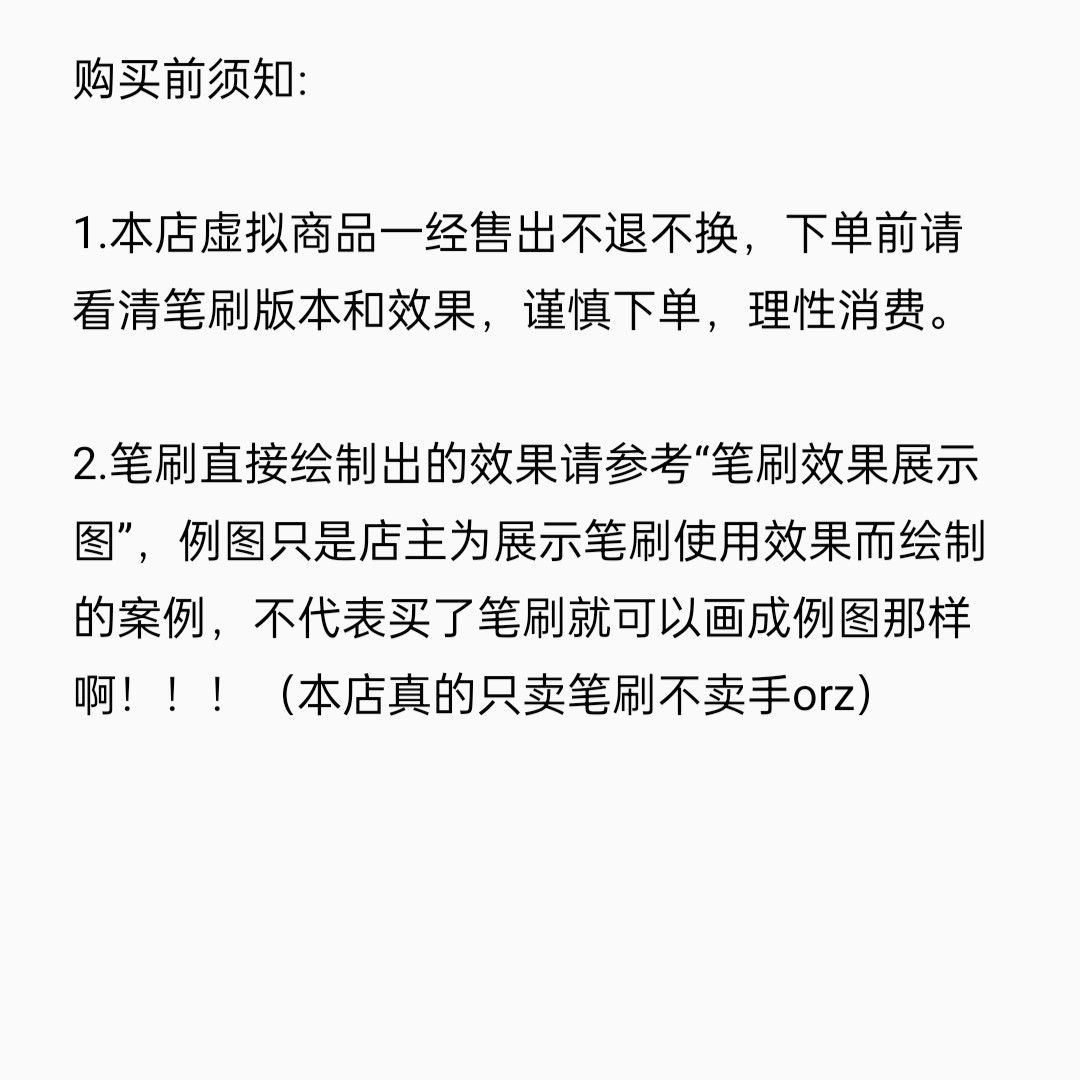 购买前须知:

1.本店虚拟商品一经售出不退不换，下单前请看清笔刷版本和效果，谨慎下单，理性消费。

2.笔刷直接绘制出的效果请参考“笔刷效果展示图”，例图只是店主为展示笔刷使用效果而绘制的案例，不代表买了笔刷就可以画成例图那样啊！！！（本店真的只卖笔刷不卖手orz）